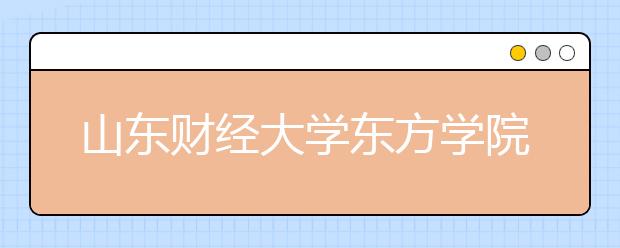 山东财经大学东方学院